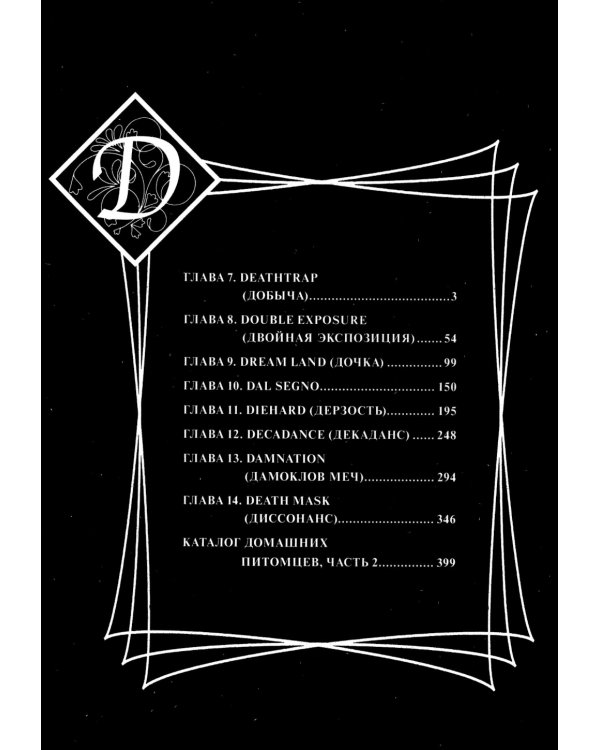 D

ГЛАВА 7. DEATHTRAP
(ДОБЫЧА) 3

ГЛАВА 8. DOUBLE EXPOSURE
(ДВОЙНАЯ ЭКСПОЗИЦИЯ) 54

ГЛАВА 9. DREAM LAND (ДОЧКА) 99

ГЛАВА 10. DAL SEGNO 150

ГЛАВА 11. DIEHARD (ДЕРЗОСТЬ) 195

ГЛАВА 12. DECADANCE (ДЕКАДАНС) 248

ГЛАВА 13. DAMNATION
(ДАМОКЛОВ МЕЧ) 294

ГЛАВА 14. DEATH MASK
(ДИССОНАНС) 346

КАТАЛОГ ДОМАШНИХ
ПИТОМЦЕВ, ЧАСТЬ 2 399